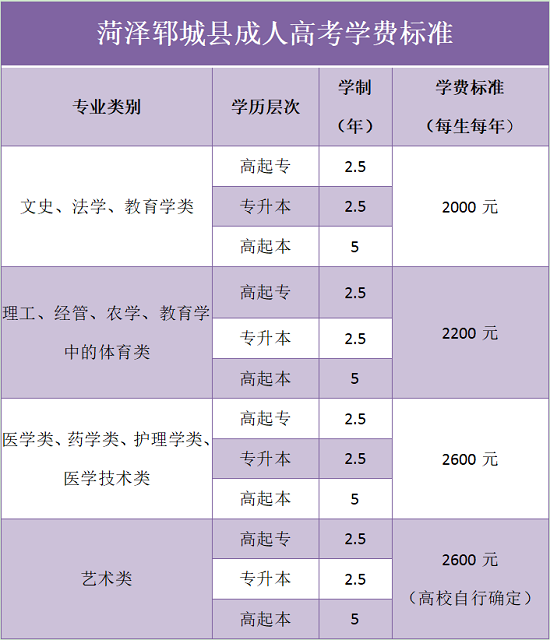 菏泽郓城县成人高考学费标准

| 专业类别 | 学历层次 | 学制（年） | 学费标准（每生每年） |
|---|---|---|---|
| 文史、法学、教育学类 | 高起专 | 2.5 | 2000元 |
|  | 专升本 | 2.5 |  |
|  | 高起本 | 5 |  |
| 理工、经管、农学、教育学中的体育类 | 高起专 | 2.5 | 2200元 |
|  | 专升本 | 2.5 |  |
|  | 高起本 | 5 |  |
| 医学类、药学类、护理学类、医学技术类 | 高起专 | 2.5 | 2600元 |
|  | 专升本 | 2.5 |  |
|  | 高起本 | 5 |  |
| 艺术类 | 高起专 | 2.5 | 2600元（高校自行确定） |
|  | 专升本 | 2.5 |  |
|  | 高起本 | 5 |  |